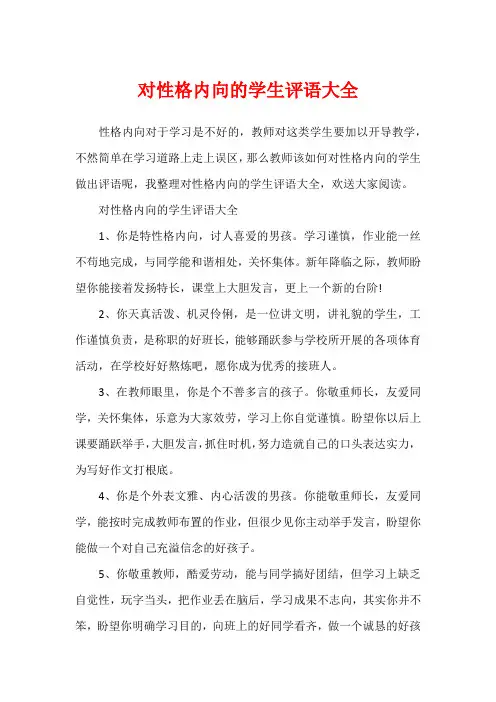 对性格内向的学生评语大全

性格内向对于学习是不好的，教师对这类学生要加以开导教学，不然简单在学习道路上走上误区，那么教师该如何对性格内向的学生做出评语呢，我整理对性格内向的学生评语大全，欢送大家阅读。

对性格内向的学生评语大全

1、你是特性格内向，讨人喜爱的男孩。学习谨慎，作业能一丝不苟地完成，与同学能和谐相处，关怀集体。新年降临之际，教师盼望你能接着发扬特长，课堂上大胆发言，更上一个新的台阶!

2、你天真活泼、机灵伶俐，是一位讲文明，讲礼貌的学生，工作谨慎负责，是称职的好班长，能够踊跃参与学校所开展的各项体育活动，在学校好好熬炼吧，愿你成为优秀的接班人。

3、在教师眼里，你是个不善多言的孩子。你敬重师长，友爱同学，关怀集体，乐意为大家效劳，学习上你自觉谨慎。盼望你以后上课要踊跃举手，大胆发言，抓住时机，努力造就自己的口头表达实力，为写好作文打根底。

4、你是个外表文雅、内心活泼的男孩。你能敬重师长，友爱同学，能按时完成教师布置的作业，但很少见你主动举手发言，盼望你能做一个对自己充溢信念的好孩子。

5、你敬重教师，酷爱劳动，能与同学搞好团结，但学习上缺乏自觉性，玩字当头，把作业丢在脑后，学习成果不志向，其实你并不笨，盼望你明确学习目的，向班上的好同学看齐，做一个诚恳的好孩